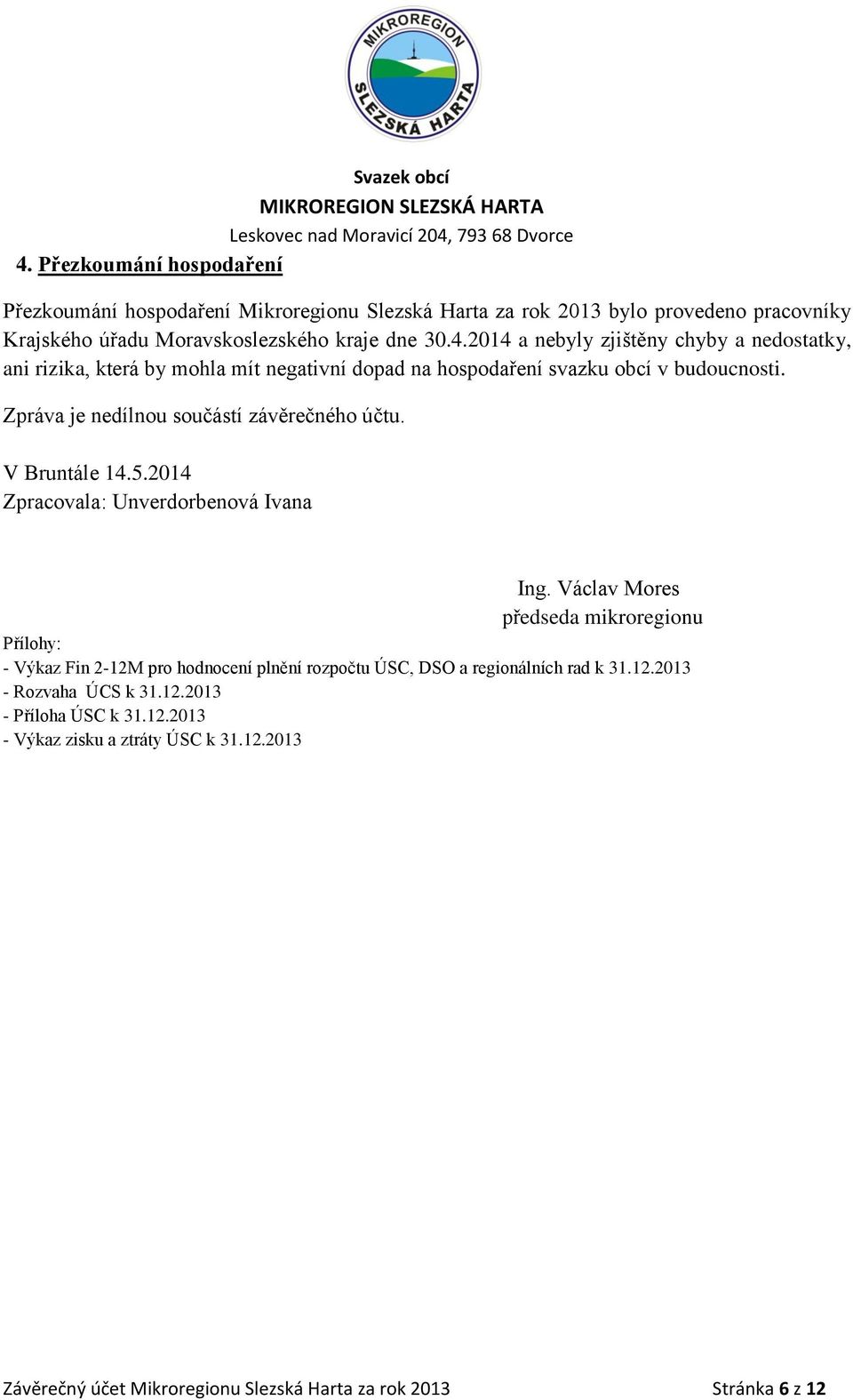 MIKROREGION SLEZSKÁ HARTA

Svazek obcí
MIKROREGION SLEZSKÁ HARTA
Leskovec nad Moravicí 204, 793 68 Dvorce

4. Přezkoumání hospodaření

Přezkoumání hospodaření Mikroregionu Slezská Harta za rok 2013 bylo provedeno pracovníky Krajského úřadu Moravskoslezského kraje dne 30.4.2014 a nebyly zjištěny chyby a nedostatky, ani rizika, která by mohla mít negativní dopad na hospodaření svazku obcí v budoucnosti.

Zpráva je nedílnou součástí závěrečného účtu.

V Bruntále 14.5.2014
Zpracovala: Unverdorbenová Ivana

Ing. Václav Mores
předseda mikroregionu

Přílohy:
- Výkaz Fin 2-12M pro hodnocení plnění rozpočtu ÚSC, DSO a regionálních rad k 31.12.2013
- Rozvaha ÚCS k 31.12.2013
- Příloha ÚSC k 31.12.2013
- Výkaz zisku a ztráty ÚSC k 31.12.2013

Závěrečný účet Mikroregionu Slezská Harta za rok 2013 Stránka 6 z 12